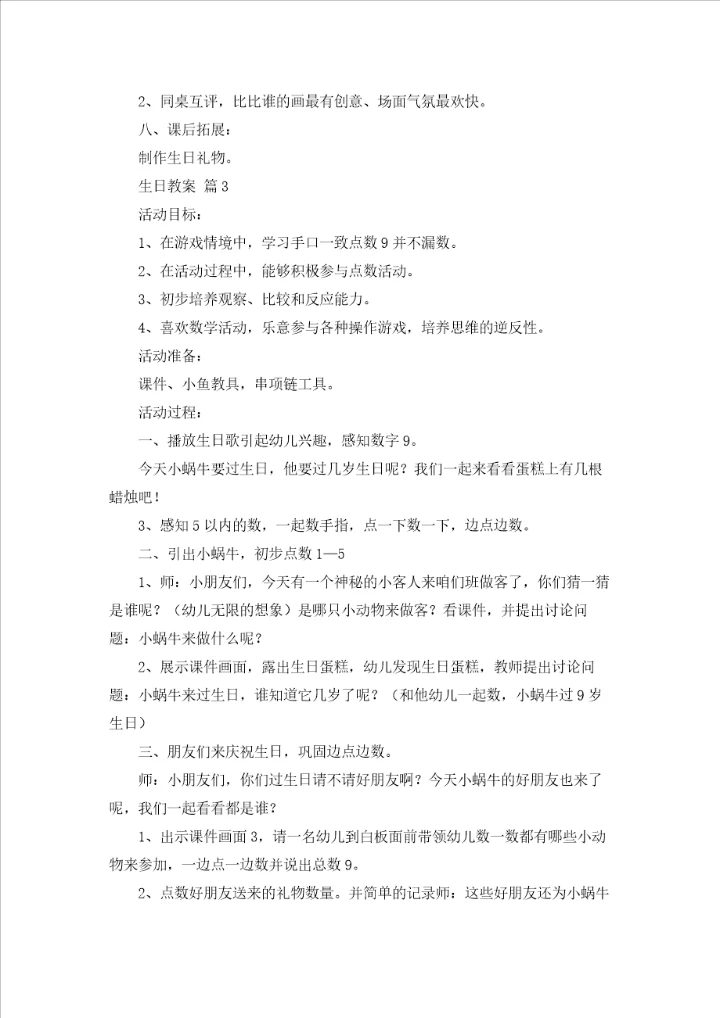 2、同桌互评，比比谁的画最有创意、场面气氛最欢快。

八、课后拓展：

制作生日礼物。

生日教案 篇3

活动目标：

1、在游戏情境中，学习手口一致点数9并不漏数。

2、在活动过程中，能够积极参与点数活动。

3、初步培养观察、比较和反应能力。

4、喜欢数学活动，乐意参与各种操作游戏，培养思维的逆反性。

活动准备：

课件、小鱼教具，串项链工具。

活动过程：

一、播放生日歌引起幼儿兴趣，感知数字9。

今天小蜗牛要过生日，他要过几岁生日呢？我们一起来看看蛋糕上有几根蜡烛吧！

3、感知5以内的数，一起数手指，点一下数一下，边点边数。

二、引出小蜗牛，初步点数1—5

1、师：小朋友们，今天有一个神秘的小客人来咱们班做客了，你们猜一猜是谁呢？（幼儿无限的想象）是哪只小动物来做客？看课件，并提出讨论问题：小蜗牛来做什么呢？

2、展示课件画面，露出生日蛋糕，幼儿发现生日蛋糕，教师提出讨论问题：小蜗牛来过生日，谁知道它几岁了呢？（和他幼儿一起数，小蜗牛过9岁生日）

三、朋友们来庆祝生日，巩固边点边数。

师：小朋友们，你们过生日请不请好朋友啊？今天小蜗牛的好朋友也来了呢，我们一起看看都是谁？

1、出示课件画面3，请一名幼儿到白板面前带领幼儿数一数都有哪些小动物来参加，一边点一边数并说出总数9。

2、点数好朋友送来的礼物数量。并简单的记录师：这些好朋友还为小蜗牛